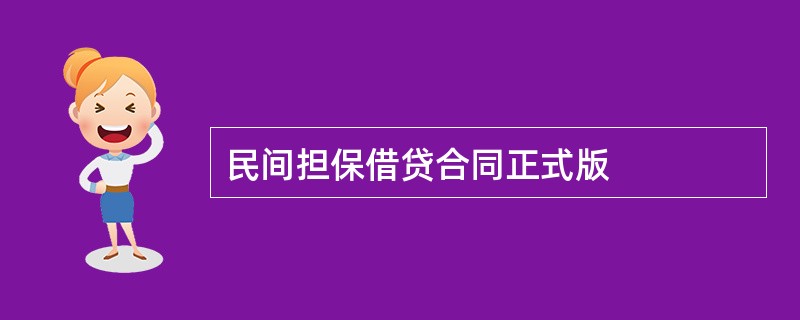 民间担保借贷合同正式版